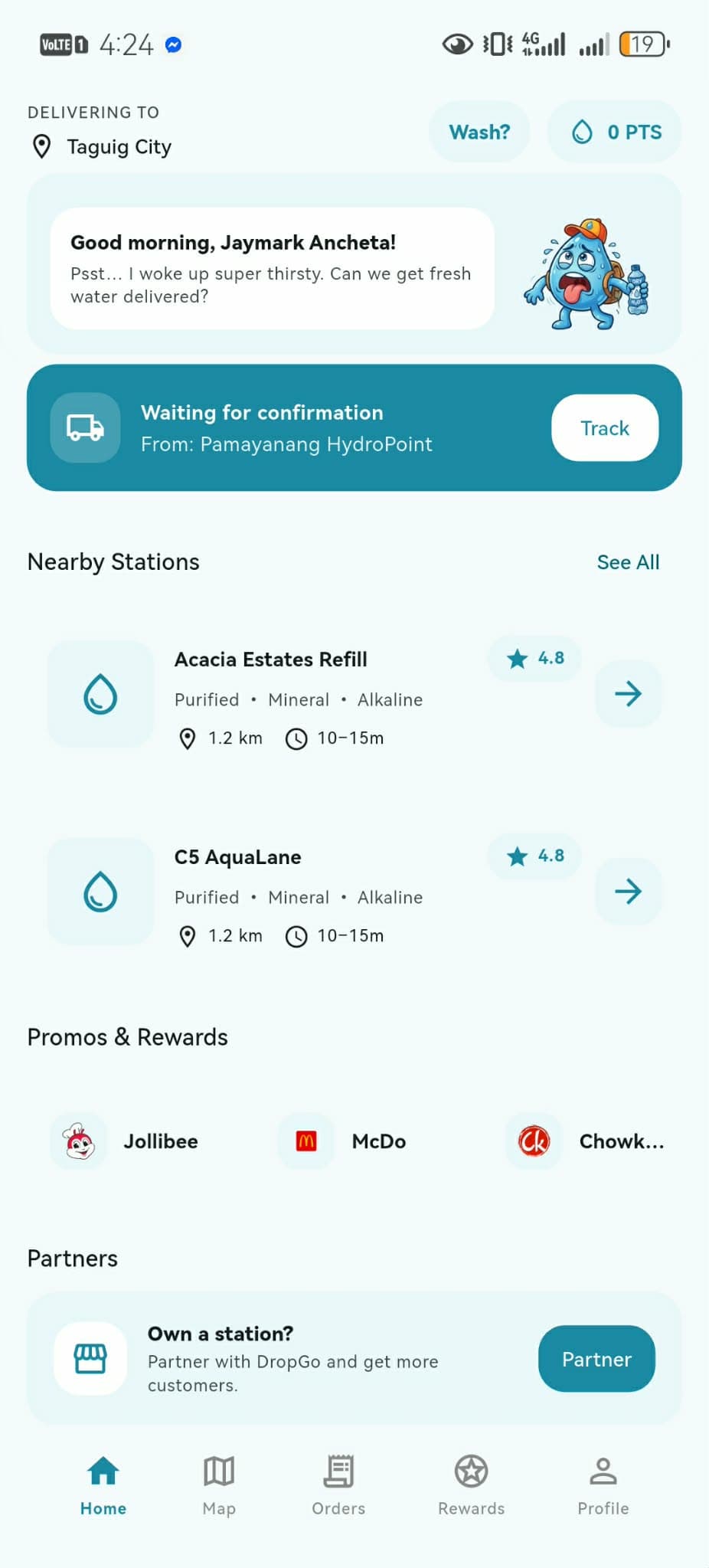 VoLTE 1 4:24 4G 19

DELIVERING TO
Taguig City

Wash?
0 PTS

Good morning, Jaymark Ancheta!
Psst... I woke up super thirsty. Can we get fresh water delivered?

Waiting for confirmation
From: Pamayanang HydroPoint
Track

Nearby Stations
See All

Acacia Estates Refill
4.8
Purified • Mineral • Alkaline
1.2 km 10–15m

C5 AquaLane
4.8
Purified • Mineral • Alkaline
1.2 km 10–15m

Promos & Rewards

Jollibee
McDo
Chowk...

Partners

Own a station?
Partner with DropGo and get more customers.
Partner

Home
Map
Orders
Rewards
Profile